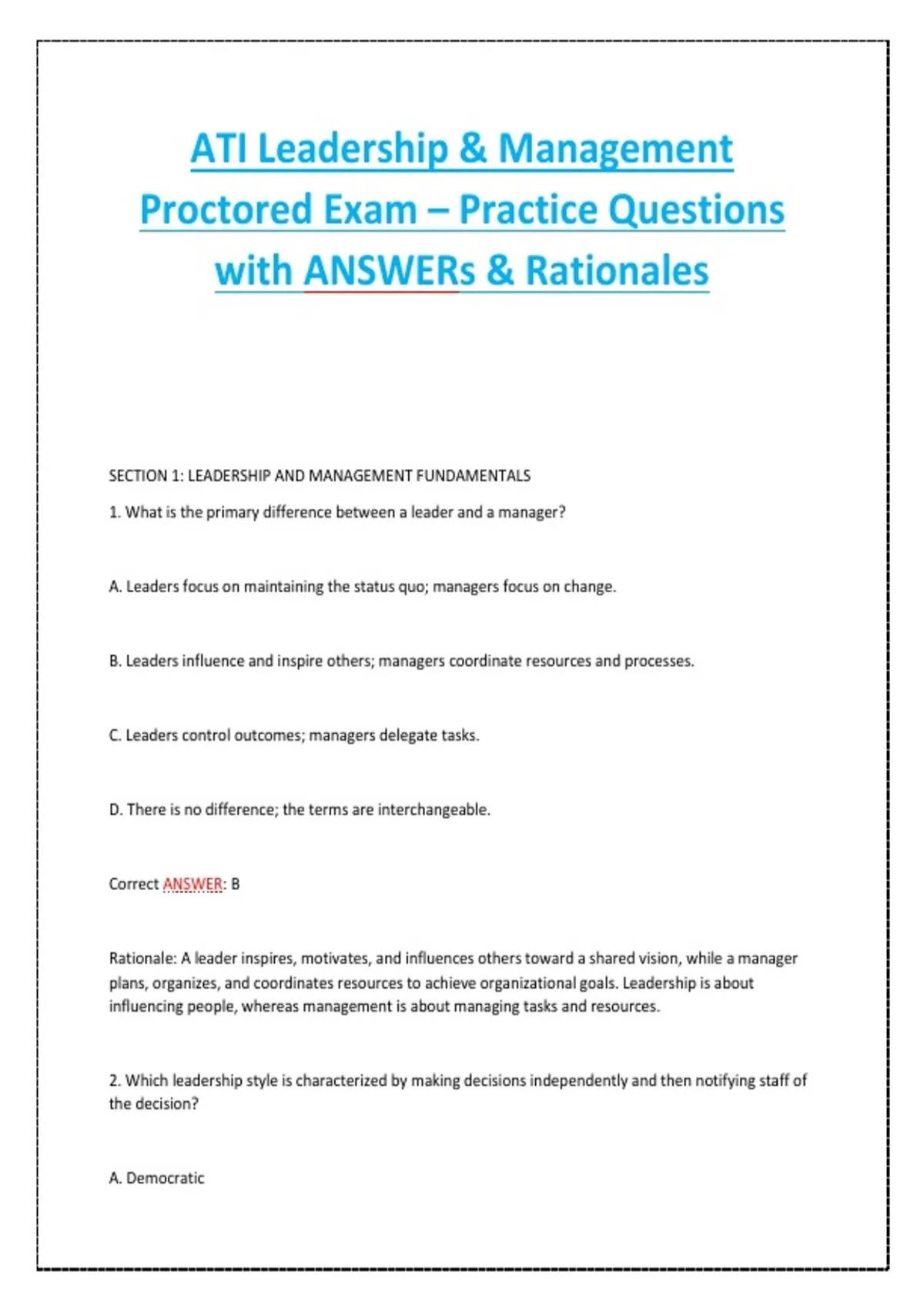 ATI Leadership & Management Proctored Exam – Practice Questions with ANSWERs & Rationales

SECTION 1: LEADERSHIP AND MANAGEMENT FUNDAMENTALS

1. What is the primary difference between a leader and a manager?

A. Leaders focus on maintaining the status quo; managers focus on change.

B. Leaders influence and inspire others; managers coordinate resources and processes.

C. Leaders control outcomes; managers delegate tasks.

D. There is no difference; the terms are interchangeable.

Correct ANSWER: B

Rationale: A leader inspires, motivates, and influences others toward a shared vision, while a manager plans, organizes, and coordinates resources to achieve organizational goals. Leadership is about influencing people, whereas management is about managing tasks and resources.

2. Which leadership style is characterized by making decisions independently and then notifying staff of the decision?

A. Democratic